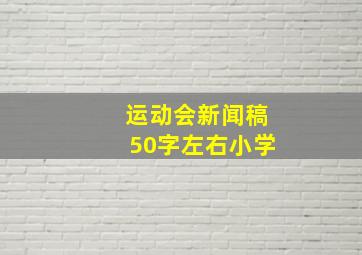 运动会新闻稿
50字左右小学